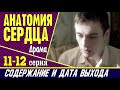 АНАТОМИЯ СЕРДЦА

Драма

11-12 серия

СОДЕРЖАНИЕ И ДАТА ВЫХОДА